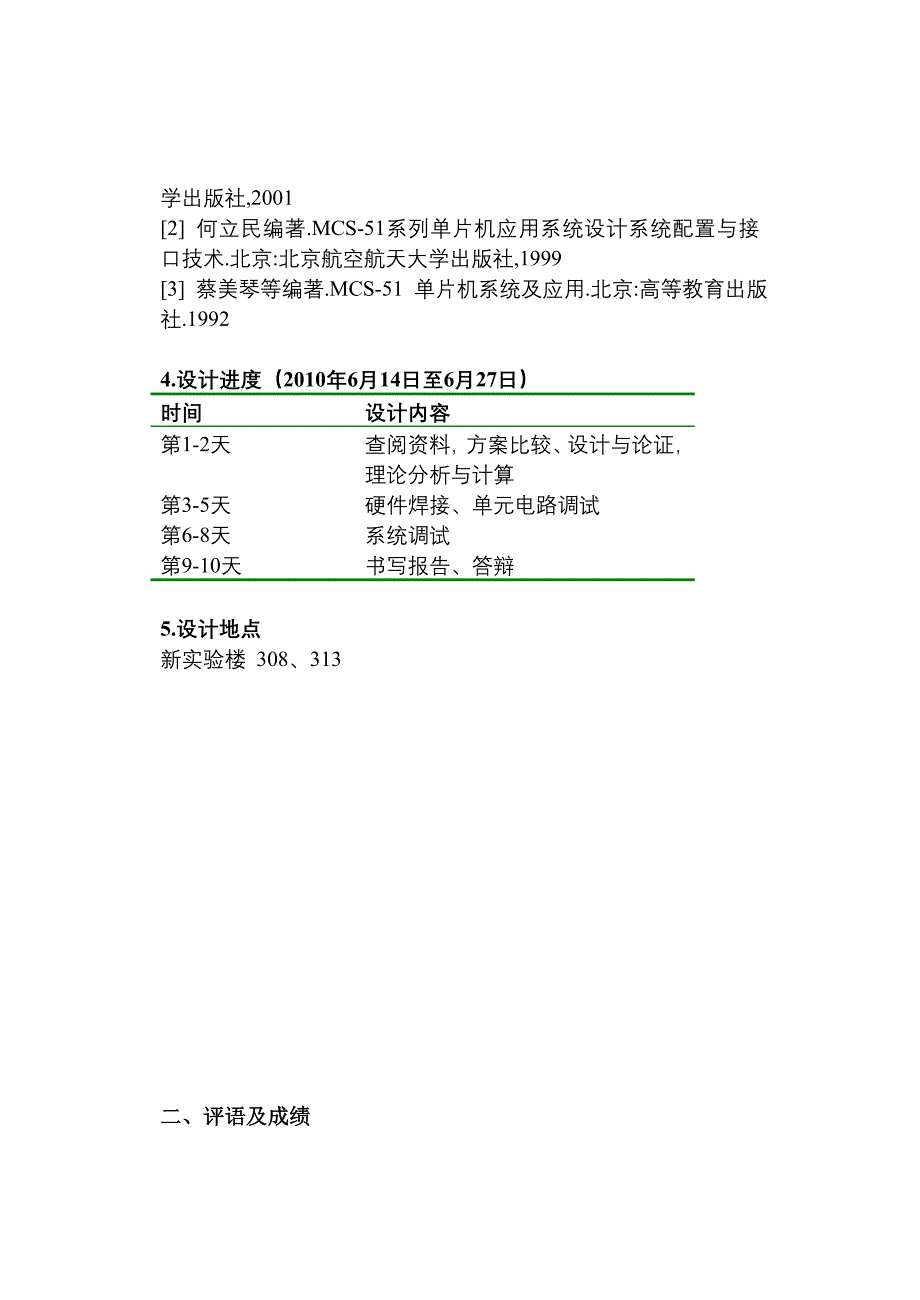 学出版社,2001
[2] 何立民编著.MCS-51系列单片机应用系统设计系统配置与接口技术.北京:北京航空航天大学出版社,1999
[3] 蔡美琴等编著.MCS-51 单片机系统及应用.北京:高等教育出版社.1992

4.设计进度（2010年6月14日至6月27日）

| 时间 | 设计内容 |
|---|---|
| 第1-2天 | 查阅资料, 方案比较、设计与论证, 理论分析与计算 |
| 第3-5天 | 硬件焊接、单元电路调试 |
| 第6-8天 | 系统调试 |
| 第9-10天 | 书写报告、答辩 |

5.设计地点
新实验楼 308、313

二、评语及成绩